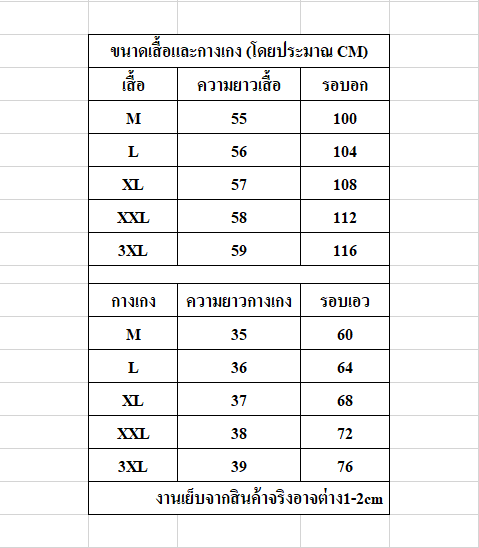 ขนาดเสื้อและกางเกง (โดยประมาณ CM)

| เสื้อ | ความยาวเสื้อ | รอบอก |
|---|---|---|
| M | 55 | 100 |
| L | 56 | 104 |
| XL | 57 | 108 |
| XXL | 58 | 112 |
| 3XL | 59 | 116 |

| กางเกง | ความยาวกางเกง | รอบเอว |
|---|---|---|
| M | 35 | 60 |
| L | 36 | 64 |
| XL | 37 | 68 |
| XXL | 38 | 72 |
| 3XL | 39 | 76 |

งานเย็บจากสินค้าจริงอาจต่าง1-2cm